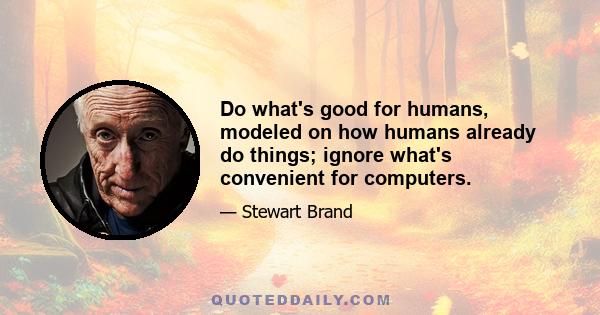 Do what's good for humans, modeled on how humans already do things; ignore what's convenient for computers.

— Stewart Brand

QUOTEDDAILY.COM